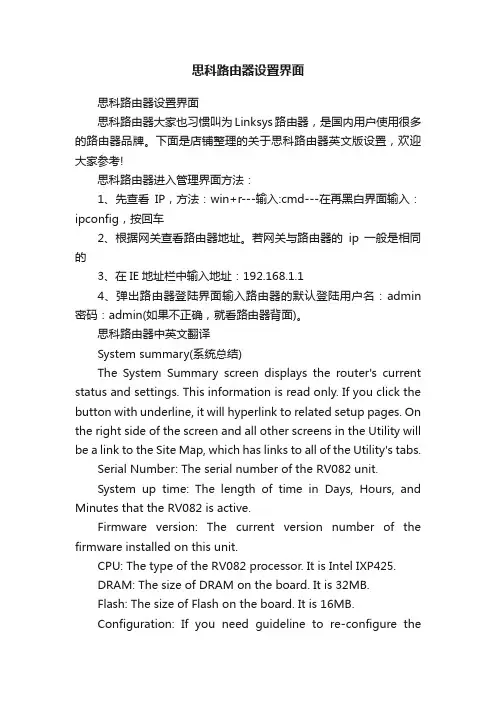 思科路由器设置界面

思科路由器设置界面

思科路由器大家也习惯叫为Linksys路由器，是国内用户使用很多的路由器品牌。下面是店铺整理的关于思科路由器英文版设置，欢迎大家参考!

思科路由器进入管理界面方法：

1、先查看 IP，方法：win+r---输入:cmd---在再黑白界面输入：ipconfig，按回车

2、根据网关查看路由器地址。若网关与路由器的 ip 一般是相同的

3、在IE地址栏中输入地址：192.168.1.1

4、弹出路由器登陆界面输入路由器的默认登陆用户名：admin 密码：admin(如果不正确，就看路由器背面)。

思科路由器中英文翻译

System summary(系统总结)

The System Summary screen displays the router's current status and settings. This information is read only. If you click the button with underline, it will hyperlink to related setup pages. On the right side of the screen and all other screens in the Utility will be a link to the Site Map, which has links to all of the Utility's tabs.

Serial Number: The serial number of the RV082 unit.

System up time: The length of time in Days, Hours, and Minutes that the RV082 is active.

Firmware version: The current version number of the firmware installed on this unit.

CPU: The type of the RV082 processor. It is Intel IXP425.

DRAM: The size of DRAM on the board. It is 32MB.

Flash: The size of Flash on the board. It is 16MB.

Configuration: If you need guideline to re-configure the